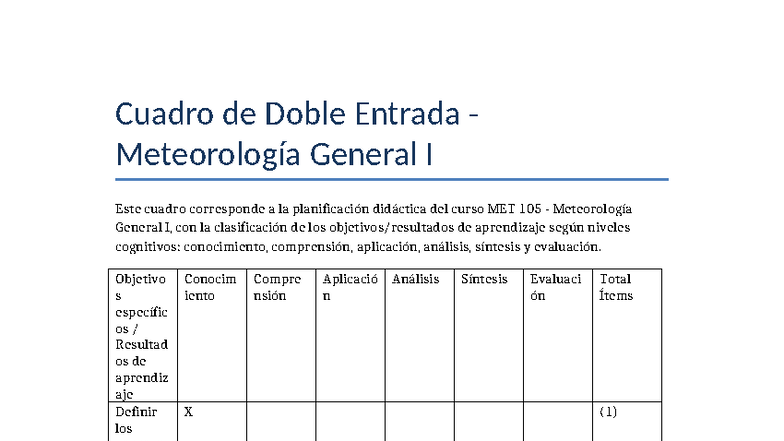 Cuadro de Doble Entrada - Meteorología General I

Este cuadro corresponde a la planificación didáctica del curso MET 105 - Meteorología General I, con la clasificación de los objetivos/resultados de aprendizaje según niveles cognitivos: conocimiento, comprensión, aplicación, análisis, síntesis y evaluación.

| Objetivos específicos / Resultados de aprendizaje | Conocimiento | Comprensión | Aplicación | Análisis | Síntesis | Evaluación | Total Ítems |
|---|---|---|---|---|---|---|---|
| Definir los | X | | | | | | (1) |